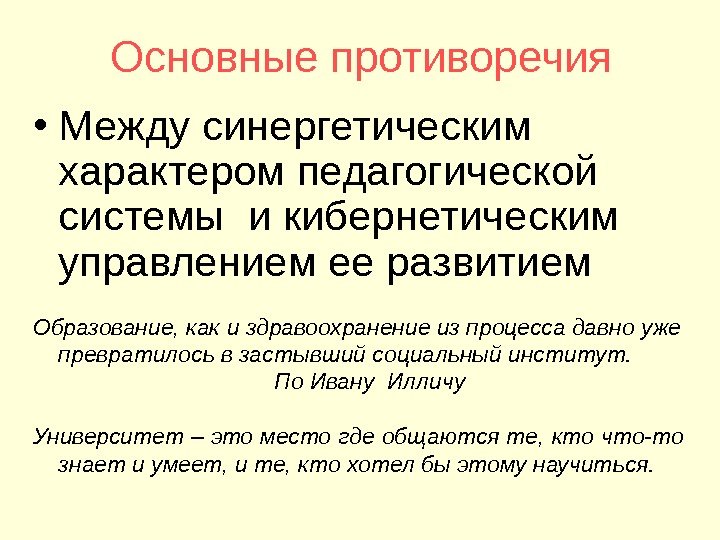 Основные противоречия

• Между синергетическим характером педагогической системы и кибернетическим управлением ее развитием

Образование, как и здравоохранение из процесса давно уже превратилось в застывший социальный институт.
По Ивану Илличу

Университет – это место где общаются те, кто что-то знает и умеет, и те, кто хотел бы этому научиться.